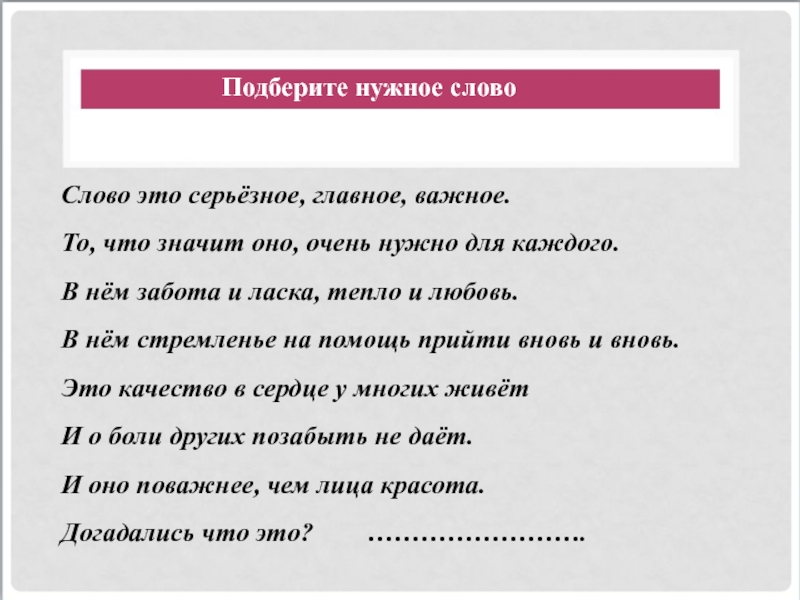 Подберите нужное слово

Слово это серьёзное, главное, важное.

То, что значит оно, очень нужно для каждого.

В нём забота и ласка, тепло и любовь.

В нём стремленье на помощь прийти вновь и вновь.

Это качество в сердце у многих живёт

И о боли других позабыть не даёт.

И оно поважнее, чем лица красота.

Догадались что это? …………………….